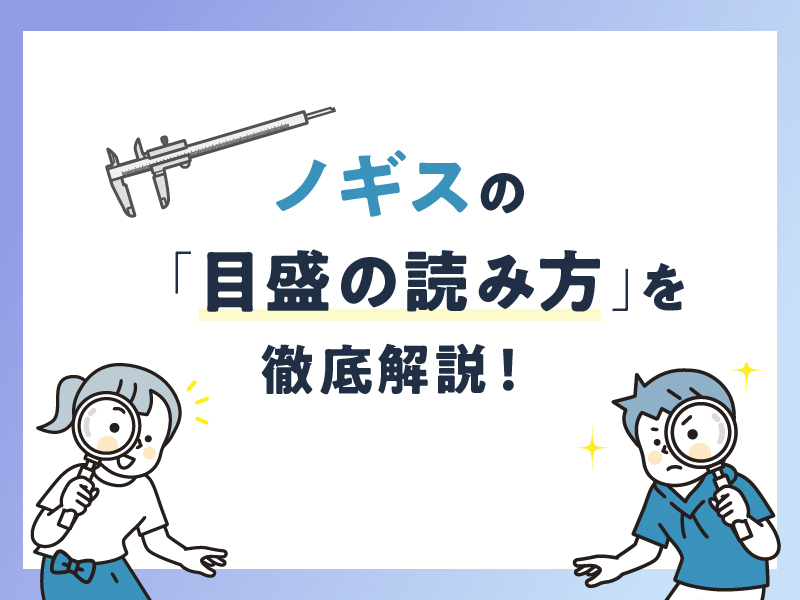 ノギスの
「目盛の読み方」を
徹底解説！